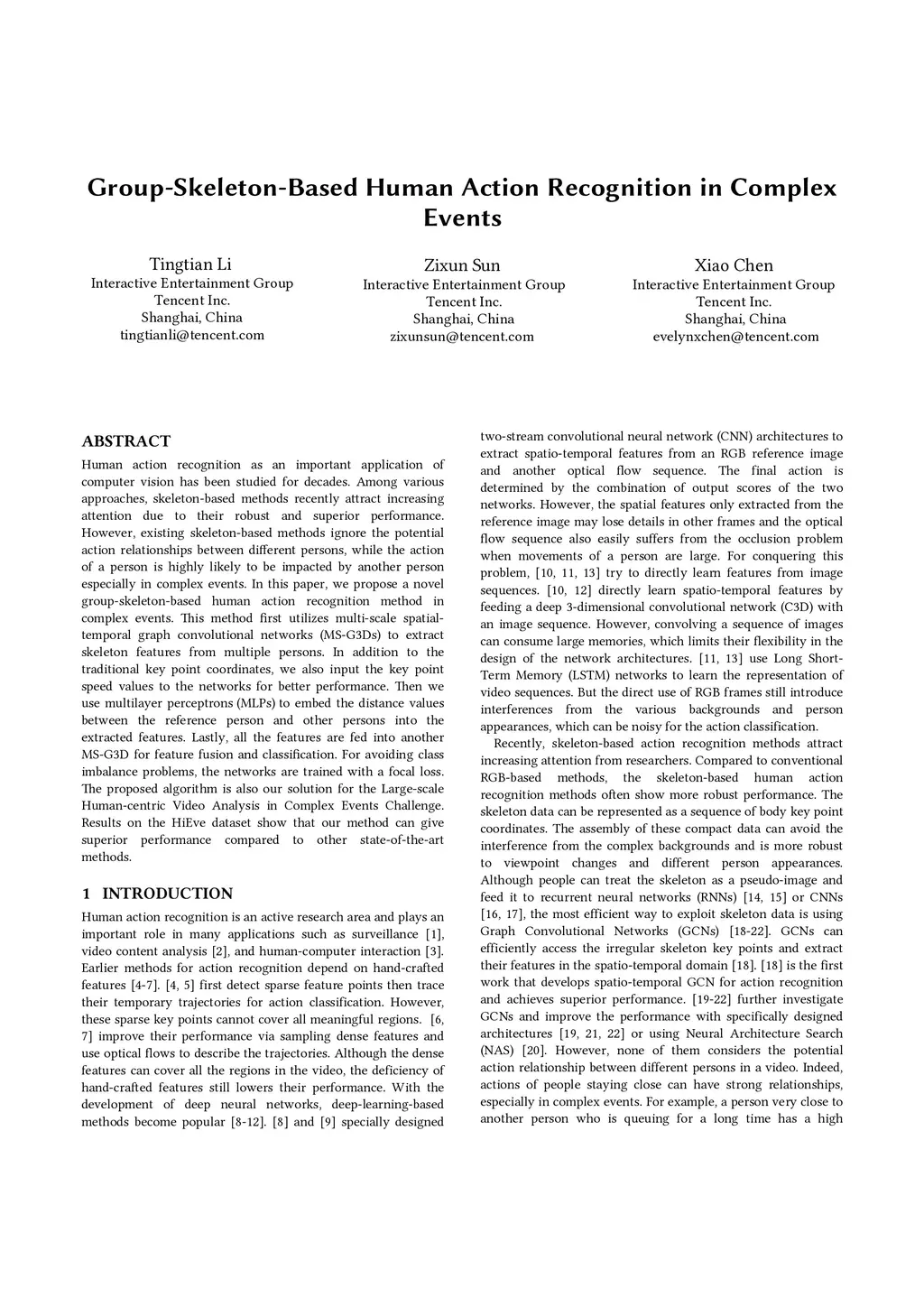 Group-Skeleton-Based Human Action Recognition in Complex Events

Tingtian Li
Interactive Entertainment Group
Tencent Inc.
Shanghai, China
tingtianli@tencent.com

Zixun Sun
Interactive Entertainment Group
Tencent Inc.
Shanghai, China
zixunsun@tencent.com

Xiao Chen
Interactive Entertainment Group
Tencent Inc.
Shanghai, China
evelynxchen@tencent.com

ABSTRACT

Human action recognition as an important application of computer vision has been studied for decades. Among various approaches, skeleton-based methods recently attract increasing attention due to their robust and superior performance. However, existing skeleton-based methods ignore the potential action relationships between different persons, while the action of a person is highly likely to be impacted by another person especially in complex events. In this paper, we propose a novel group-skeleton-based human action recognition method in complex events. This method first utilizes multi-scale spatial-temporal graph convolutional networks (MS-G3Ds) to extract skeleton features from multiple persons. In addition to the traditional key point coordinates, we also input the key point speed values to the networks for better performance. Then we use multilayer perceptrons (MLPs) to embed the distance values between the reference person and other persons into the extracted features. Lastly, all the features are fed into another MS-G3D for feature fusion and classification. For avoiding class imbalance problems, the networks are trained with a focal loss. The proposed algorithm is also our solution for the Large-scale Human-centric Video Analysis in Complex Events Challenge. Results on the HiEve dataset show that our method can give superior performance compared to other state-of-the-art methods.

1 INTRODUCTION

Human action recognition is an active research area and plays an important role in many applications such as surveillance [1], video content analysis [2], and human-computer interaction [3]. Earlier methods for action recognition depend on hand-crafted features [4-7]. [4, 5] first detect sparse feature points then trace their temporary trajectories for action classification. However, these sparse key points cannot cover all meaningful regions. [6, 7] improve their performance via sampling dense features and use optical flows to describe the trajectories. Although the dense features can cover all the regions in the video, the deficiency of hand-crafted features still lowers their performance. With the development of deep neural networks, deep-learning-based methods become popular [8-12]. [8] and [9] specially designed two-stream convolutional neural network (CNN) architectures to extract spatio-temporal features from an RGB reference image and another optical flow sequence. The final action is determined by the combination of output scores of the two networks. However, the spatial features only extracted from the reference image may lose details in other frames and the optical flow sequence also easily suffers from the occlusion problem when movements of a person are large. For conquering this problem, [10, 11, 13] try to directly learn features from image sequences. [10, 12] directly learn spatio-temporal features by feeding a deep 3-dimensional convolutional network (C3D) with an image sequence. However, convolving a sequence of images can consume large memories, which limits their flexibility in the design of the network architectures. [11, 13] use Long Short-Term Memory (LSTM) networks to learn the representation of video sequences. But the direct use of RGB frames still introduce interferences from the various backgrounds and person appearances, which can be noisy for the action classification.

Recently, skeleton-based action recognition methods attract increasing attention from researchers. Compared to conventional RGB-based methods, the skeleton-based human action recognition methods often show more robust performance. The skeleton data can be represented as a sequence of body key point coordinates. The assembly of these compact data can avoid the interference from the complex backgrounds and is more robust to viewpoint changes and different person appearances. Although people can treat the skeleton as a pseudo-image and feed it to recurrent neural networks (RNNs) [14, 15] or CNNs [16, 17], the most efficient way to exploit skeleton data is using Graph Convolutional Networks (GCNs) [18-22]. GCNs can efficiently access the irregular skeleton key points and extract their features in the spatio-temporal domain [18]. [18] is the first work that develops spatio-temporal GCN for action recognition and achieves superior performance. [19-22] further investigate GCNs and improve the performance with specifically designed architectures [19, 21, 22] or using Neural Architecture Search (NAS) [20]. However, none of them considers the potential action relationship between different persons in a video. Indeed, actions of people staying close can have strong relationships, especially in complex events. For example, a person very close to another person who is queuing for a long time has a high